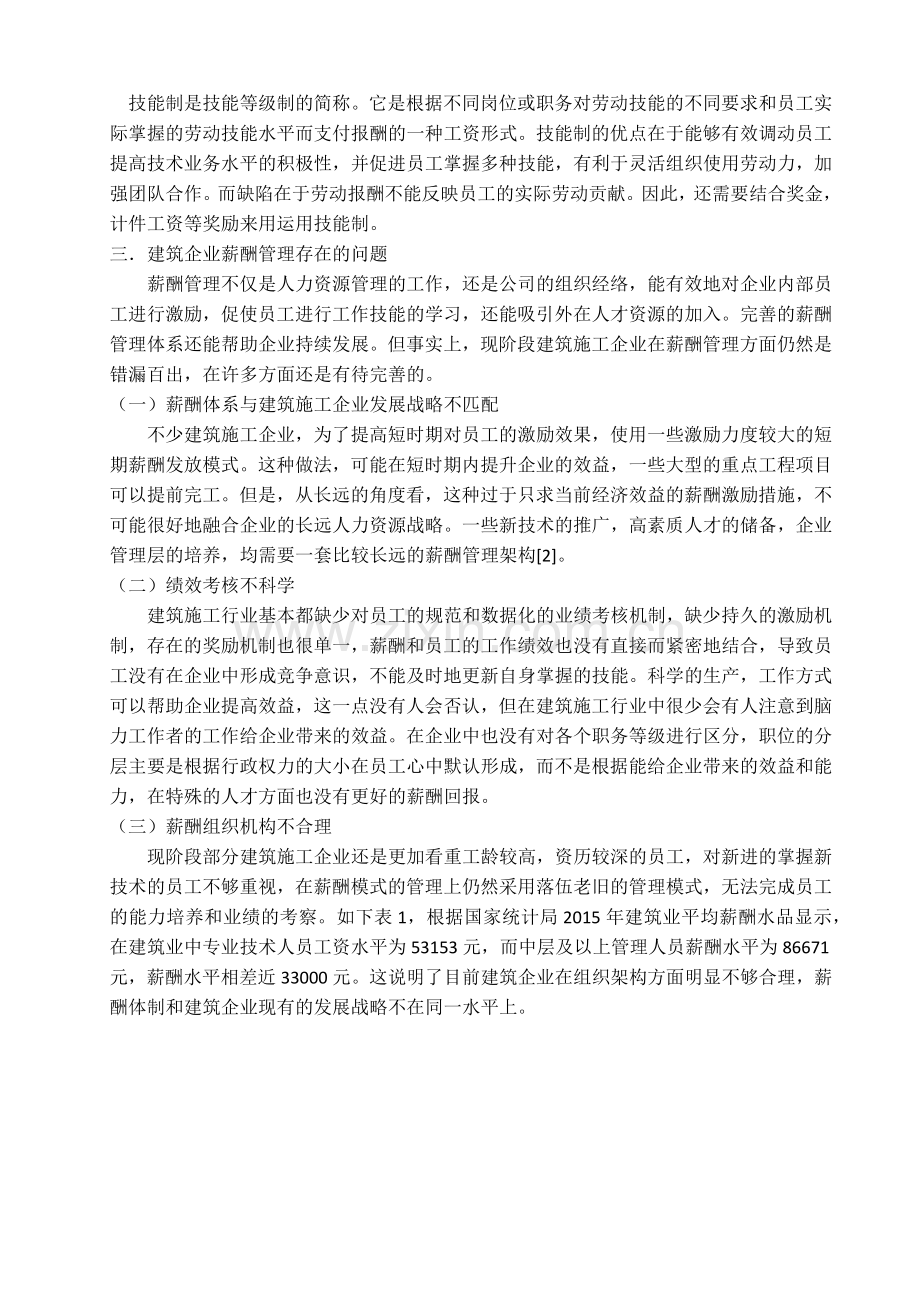 技能制是技能等级制的简称。它是根据不同岗位或职务对劳动技能的不同要求和员工实际掌握的劳动技能水平而支付报酬的一种工资形式。技能制的优点在于能够有效调动员工提高技术业务水平的积极性，并促进员工掌握多种技能，有利于灵活组织使用劳动力，加强团队合作。而缺陷在于劳动报酬不能反映员工的实际劳动贡献。因此，还需要结合奖金，计件工资等奖励来用运用技能制。

三．建筑企业薪酬管理存在的问题

薪酬管理不仅是人力资源管理的工作，还是公司的组织经络，能有效地对企业内部员工进行激励，促使员工进行工作技能的学习，还能吸引外在人才资源的加入。完善的薪酬管理体系还能帮助企业持续发展。但事实上，现阶段建筑施工企业在薪酬管理方面仍然是错漏百出，在许多方面还是有待完善的。

（一）薪酬体系与建筑施工企业发展战略不匹配

不少建筑施工企业，为了提高短时期对员工的激励效果，使用一些激励力度较大的短期薪酬发放模式。这种做法，可能在短时期内提升企业的效益，一些大型的重点工程项目可以提前完工。但是，从长远的角度看，这种过于只求当前经济效益的薪酬激励措施，不可能很好地融合企业的长远人力资源战略。一些新技术的推广，高素质人才的储备，企业管理层的培养，均需要一套比较长远的薪酬管理架构[2]。

（二）绩效考核不科学

建筑施工行业基本都缺少对员工的规范和数据化的业绩考核机制，缺少持久的激励机制，存在的奖励机制也很单一，薪酬和员工的工作绩效也没有直接而紧密地结合，导致员工没有在企业中形成竞争意识，不能及时地更新自身掌握的技能。科学的生产，工作方式可以帮助企业提高效益，这一点没有人会否认，但在建筑施工行业中很少会有人注意到脑力工作者的工作给企业带来的效益。在企业中也没有对各个职务等级进行区分，职位的分层主要是根据行政权力的大小在员工心中默认形成，而不是根据能给企业带来的效益和能力，在特殊的人才方面也没有更好的薪酬回报。

（三）薪酬组织机构不合理

现阶段部分建筑施工企业还是更加看重工龄较高，资历较深的员工，对新进的掌握新技术的员工不够重视，在薪酬模式的管理上仍然采用落伍老旧的管理模式，无法完成员工的能力培养和业绩的考察。如下表1，根据国家统计局2015年建筑业平均薪酬水品显示，在建筑业中专业技术人员工资水平为53153元，而中层及以上管理人员薪酬水平为86671元，薪酬水平相差近33000元。这说明了目前建筑企业在组织架构方面明显不够合理，薪酬体制和建筑企业现有的发展战略不在同一水平上。